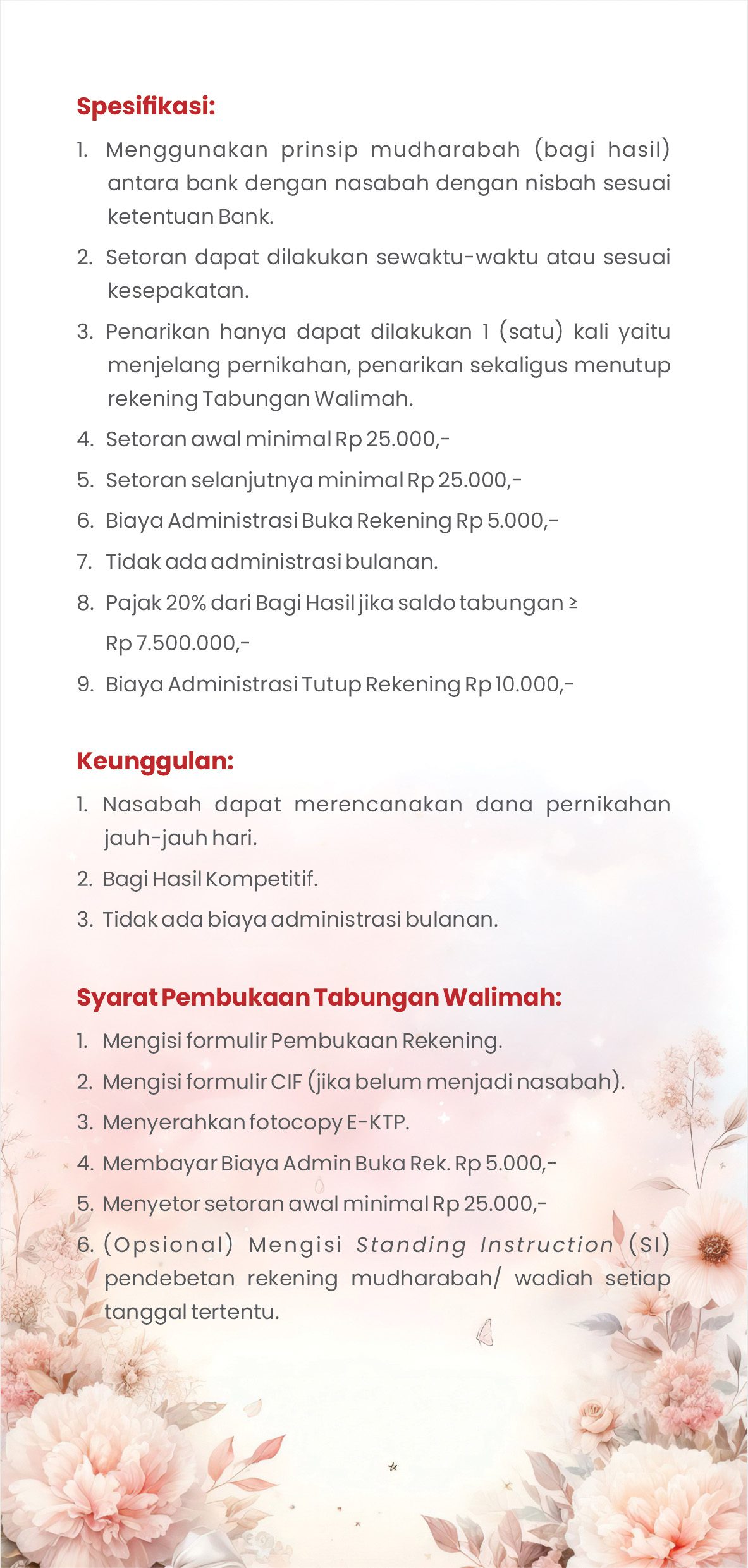 Spesifikasi:

1. Menggunakan prinsip mudharabah (bagi hasil) antara bank dengan nasabah dengan nisbah sesuai ketentuan Bank.
2. Setoran dapat dilakukan sewaktu-waktu atau sesuai kesepakatan.
3. Penarikan hanya dapat dilakukan 1 (satu) kali yaitu menjelang pernikahan, penarikan sekaligus menutup rekening Tabungan Walimah.
4. Setoran awal minimal Rp 25.000,-
5. Setoran selanjutnya minimal Rp 25.000,-
6. Biaya Administrasi Buka Rekening Rp 5.000,-
7. Tidak ada administrasi bulanan.
8. Pajak 20% dari Bagi Hasil jika saldo tabungan ≥ Rp 7.500.000,-
9. Biaya Administrasi Tutup Rekening Rp 10.000,-

Keunggulan:

1. Nasabah dapat merencanakan dana pernikahan jauh-jauh hari.
2. Bagi Hasil Kompetitif.
3. Tidak ada biaya administrasi bulanan.

Syarat Pembukaan Tabungan Walimah:

1. Mengisi formulir Pembukaan Rekening.
2. Mengisi formulir CIF (jika belum menjadi nasabah).
3. Menyerahkan fotocopy E-KTP.
4. Membayar Biaya Admin Buka Rek. Rp 5.000,-
5. Menyetor setoran awal minimal Rp 25.000,-
6. (Opsional) Mengisi Standing Instruction (SI) pendebetan rekening mudharabah/ wadiah setiap tanggal tertentu.